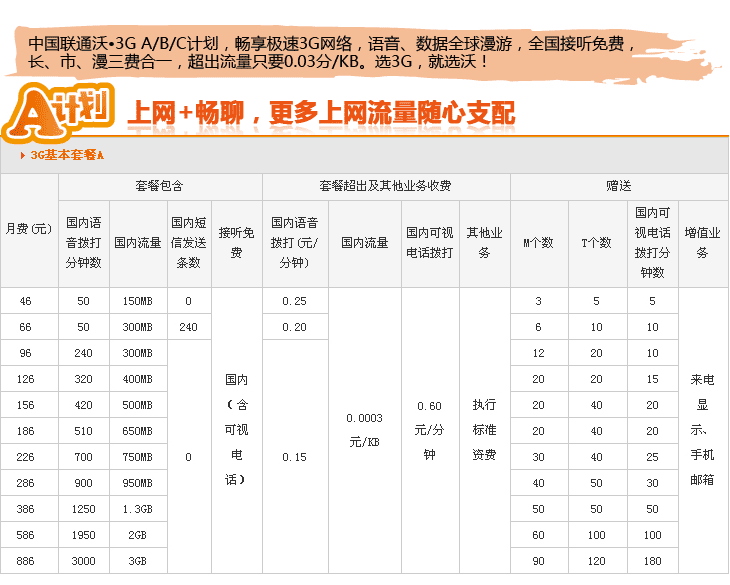 中国联通沃•3G A/B/C计划，畅享极速3G网络，语音、数据全球漫游，全国接听免费，长、市、漫三费合一，超出流量只要0.03分/KB。选3G，就选沃！

A计划 上网+畅聊，更多上网流量随心支配

3G基本套餐A

| 月费(元) | 套餐包含 | | | | 套餐超出及其他业务收费 | | | | 赠送 | | | |
|---|---|---|---|---|---|---|---|---|---|---|---|---|
| | 国内语音拨打分钟数 | 国内流量 | 国内短信发送条数 | 接听免费 | 国内语音拨打(元/分钟) | 国内流量 | 国内可视电话拨打 | 其他业务 | M个数 | T个数 | 国内可视电话拨打分钟数 | 增值业务 |
| 46 | 50 | 150MB | 0 | 国内（含可视电话） | 0.25 | 0.0003元/KB | 0.60元/分钟 | 执行标准资费 | 3 | 5 | 5 | 来电显示、手机邮箱 |
| 66 | 50 | 300MB | 240 | | 0.20 | | | | 6 | 10 | 10 | |
| 96 | 240 | 300MB | 0 | | 0.15 | | | | 12 | 20 | 10 | |
| 126 | 320 | 400MB | | | | | | | 20 | 20 | 15 | |
| 156 | 420 | 500MB | | | | | | | 20 | 40 | 20 | |
| 186 | 510 | 650MB | | | | | | | 20 | 40 | 20 | |
| 226 | 700 | 750MB | | | | | | | 30 | 40 | 25 | |
| 286 | 900 | 950MB | | | | | | | 40 | 50 | 30 | |
| 386 | 1250 | 1.3GB | | | | | | | 50 | 50 | 50 | |
| 586 | 1950 | 2GB | | | | | | | 60 | 100 | 100 | |
| 886 | 3000 | 3GB | | | | | | | 90 | 120 | 180 | |